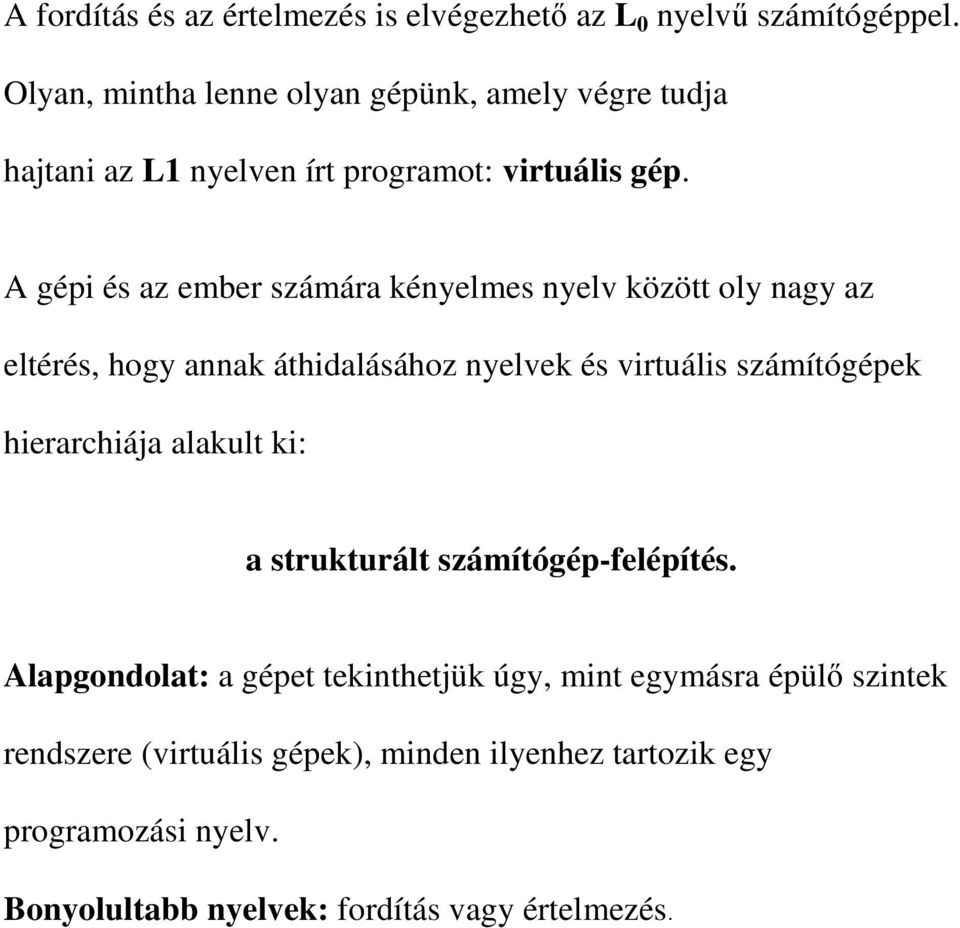 A fordítás és az értelmezés is elvégezhető az $L_0$ nyelvű számítógéppel. Olyan, mintha lenne olyan gépünk, amely végre tudja hajtani az L1 nyelven írt programot: virtuális gép.

A gépi és az ember számára kényelmes nyelv között oly nagy az eltérés, hogy annak áthidalásához nyelvek és virtuális számítógépek hierarchiája alakult ki:

a strukturált számítógép-felépítés.

Alapgondolat: a gépet tekinthetjük úgy, mint egymásra épülő szintek rendszere (virtuális gépek), minden ilyenhez tartozik egy programozási nyelv.

Bonyolultabb nyelvek: fordítás vagy értelmezés.